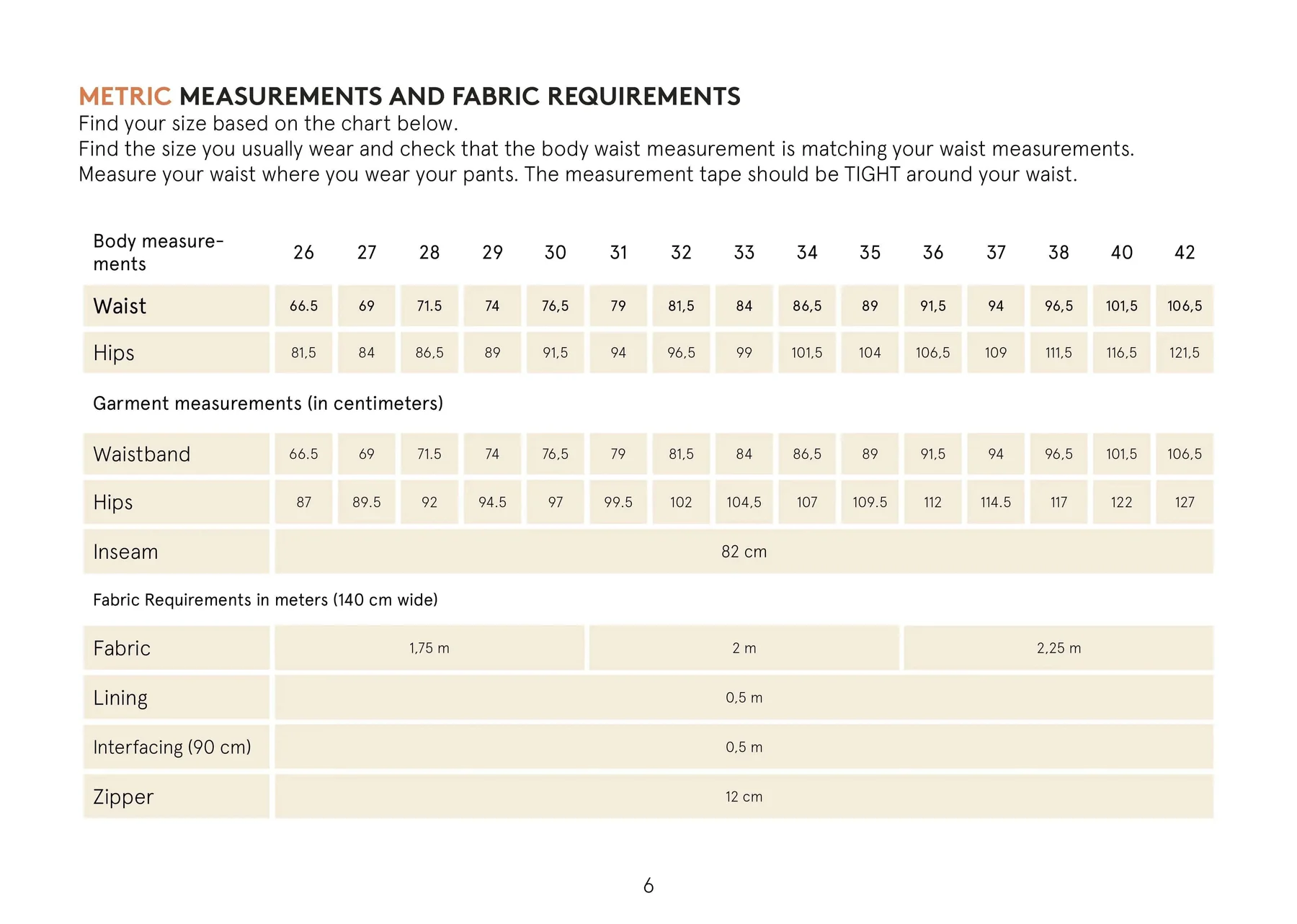 METRIC MEASUREMENTS AND FABRIC REQUIREMENTS
Find your size based on the chart below.
Find the size you usually wear and check that the body waist measurement is matching your waist measurements.
Measure your waist where you wear your pants. The measurement tape should be TIGHT around your waist.

| Body measurements | 26 | 27 | 28 | 29 | 30 | 31 | 32 | 33 | 34 | 35 | 36 | 37 | 38 | 40 | 42 |
|---|---|---|---|---|---|---|---|---|---|---|---|---|---|---|---|
| Waist | 66.5 | 69 | 71.5 | 74 | 76,5 | 79 | 81,5 | 84 | 86,5 | 89 | 91,5 | 94 | 96,5 | 101,5 | 106,5 |
| Hips | 81,5 | 84 | 86,5 | 89 | 91,5 | 94 | 96,5 | 99 | 101,5 | 104 | 106,5 | 109 | 111,5 | 116,5 | 121,5 |

Garment measurements (in centimeters)

| Waistband | 66.5 | 69 | 71.5 | 74 | 76,5 | 79 | 81,5 | 84 | 86,5 | 89 | 91,5 | 94 | 96,5 | 101,5 | 106,5 |
|---|---|---|---|---|---|---|---|---|---|---|---|---|---|---|---|
| Hips | 87 | 89.5 | 92 | 94.5 | 97 | 99.5 | 102 | 104,5 | 107 | 109.5 | 112 | 114.5 | 117 | 122 | 127 |
| Inseam | 82 cm | | | | | | | | | | | | | | |

Fabric Requirements in meters (140 cm wide)

| Fabric | 1,75 m | 2 m | 2,25 m |
|---|---|---|---|
| Lining | 0,5 m | | |
| Interfacing (90 cm) | 0,5 m | | |
| Zipper | 12 cm | | |

6